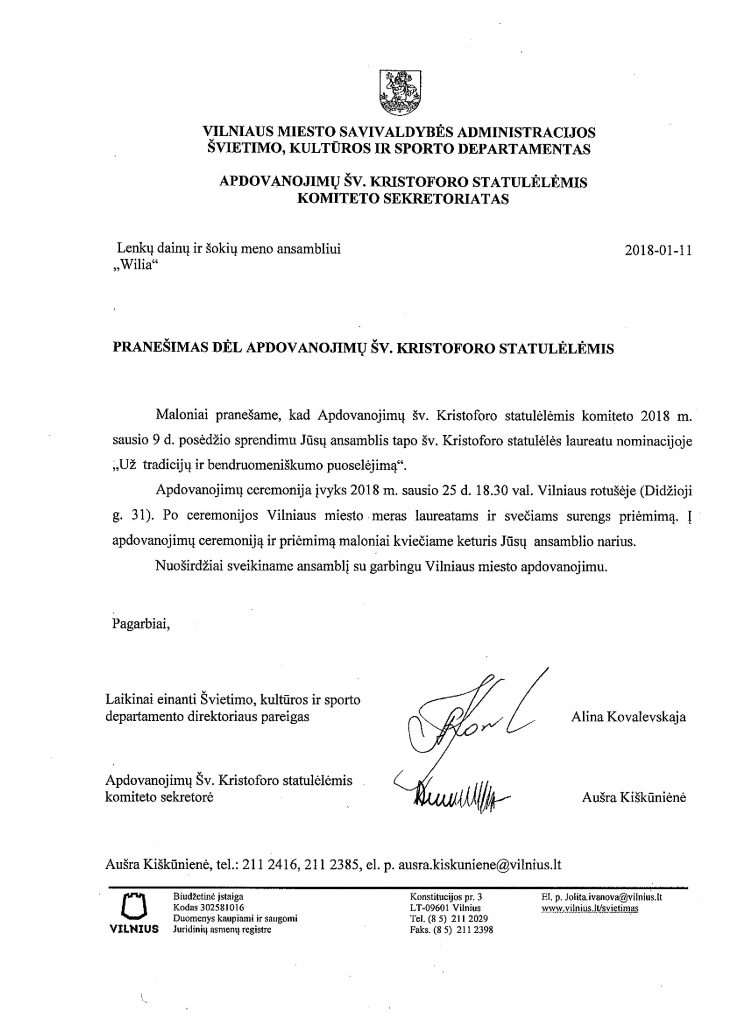 VILNIAUS MIESTO SAVIVALDYBĖS ADMINISTRACIJOS
ŠVIETIMO, KULTŪROS IR SPORTO DEPARTAMENTAS

APDOVANOJIMŲ ŠV. KRISTOFORO STATULĖLĖMIS
KOMITETO SEKRETORIATAS

Lenkų dainų ir šokių meno ansambliui
„Wilia“

2018-01-11

PRANEŠIMAS DĖL APDOVANOJIMŲ ŠV. KRISTOFORO STATULĖLĖMIS

Maloniai pranešame, kad Apdovanojimų šv. Kristoforo statulėlėmis komiteto 2018 m. sausio 9 d. posėdžio sprendimu Jūsų ansamblis tapo šv. Kristoforo statulėlės laureatu nominacijoje „Už tradicijų ir bendruomeniškumo puoselėjimą“.

Apdovanojimų ceremonija įvyks 2018 m. sausio 25 d. 18.30 val. Vilniaus rotušėje (Didžioji g. 31). Po ceremonijos Vilniaus miesto meras laureatams ir svečiams surengs priėmimą. Į apdovanojimų ceremoniją ir priėmimą maloniai kviečiame keturis Jūsų ansamblio narius.

Nuoširdžiai sveikiname ansamblį su garbingu Vilniaus miesto apdovanojimu.

Pagarbiai,

Laikinai einanti Švietimo, kultūros ir sporto departamento direktoriaus pareigas

Alina Kovalevskaja

Apdovanojimų Šv. Kristoforo statulėlėmis komiteto sekretorė

Aušra Kiškūnienė

Aušra Kiškūnienė, tel.: 211 2416, 211 2385, el. p. ausra.kiskuniene@vilnius.lt

VILNIUS

Biudžetinė įstaiga
Kodas 302581016
Duomenys kaupiami ir saugomi
Juridinių asmenų registre

Konstitucijos pr. 3
LT-09601 Vilnius
Tel. (8 5) 211 2029
Faks. (8 5) 211 2398

El. p. Jolita.ivanova@vilnius.lt
www.vilnius.lt/svietimas